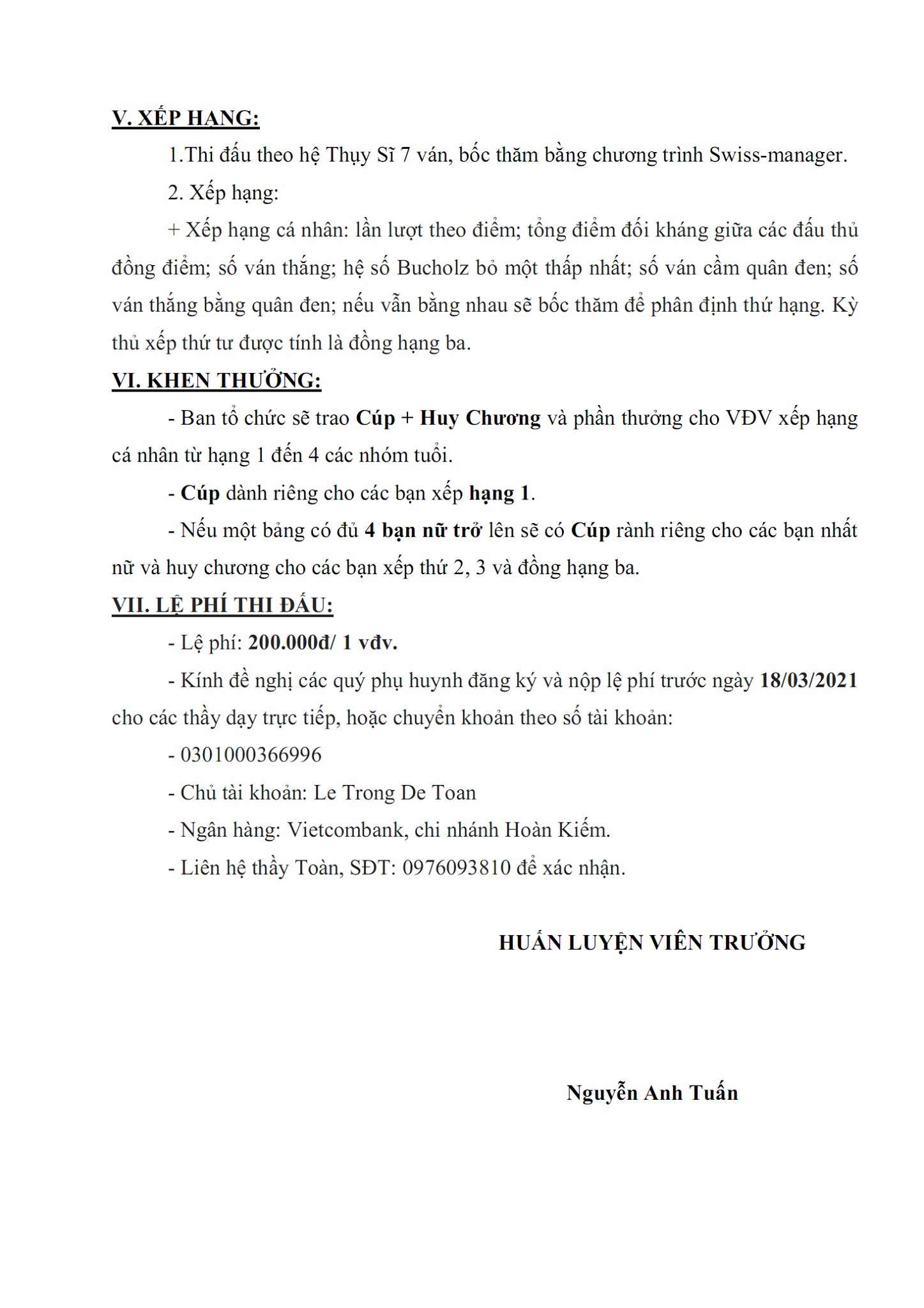 V. XẾP HẠNG:

1.Thi đấu theo hệ Thụy Sĩ 7 ván, bốc thăm bằng chương trình Swiss-manager.

2. Xếp hạng:

+ Xếp hạng cá nhân: lần lượt theo điểm; tổng điểm đối kháng giữa các đấu thủ đồng điểm; số ván thắng; hệ số Bucholz bỏ một thấp nhất; số ván cầm quân đen; số ván thắng bằng quân đen; nếu vẫn bằng nhau sẽ bốc thăm để phân định thứ hạng. Kỳ thủ xếp thứ tư được tính là đồng hạng ba.

VI. KHEN THƯỞNG:

- Ban tổ chức sẽ trao Cúp + Huy Chương và phần thưởng cho VĐV xếp hạng cá nhân từ hạng 1 đến 4 các nhóm tuổi.

- Cúp dành riêng cho các bạn xếp hạng 1.

- Nếu một bảng có đủ 4 bạn nữ trở lên sẽ có Cúp rành riêng cho các bạn nhất nữ và huy chương cho các bạn xếp thứ 2, 3 và đồng hạng ba.

VII. LỆ PHÍ THI ĐẤU:

- Lệ phí: 200.000đ/ 1 vđv.

- Kính đề nghị các quý phụ huynh đăng ký và nộp lệ phí trước ngày 18/03/2021 cho các thầy dạy trực tiếp, hoặc chuyển khoản theo số tài khoản:

- 0301000366996

- Chủ tài khoản: Le Trong De Toan

- Ngân hàng: Vietcombank, chi nhánh Hoàn Kiếm.

- Liên hệ thầy Toàn, SĐT: 0976093810 để xác nhận.

HUẤN LUYỆN VIÊN TRƯỞNG

Nguyễn Anh Tuấn